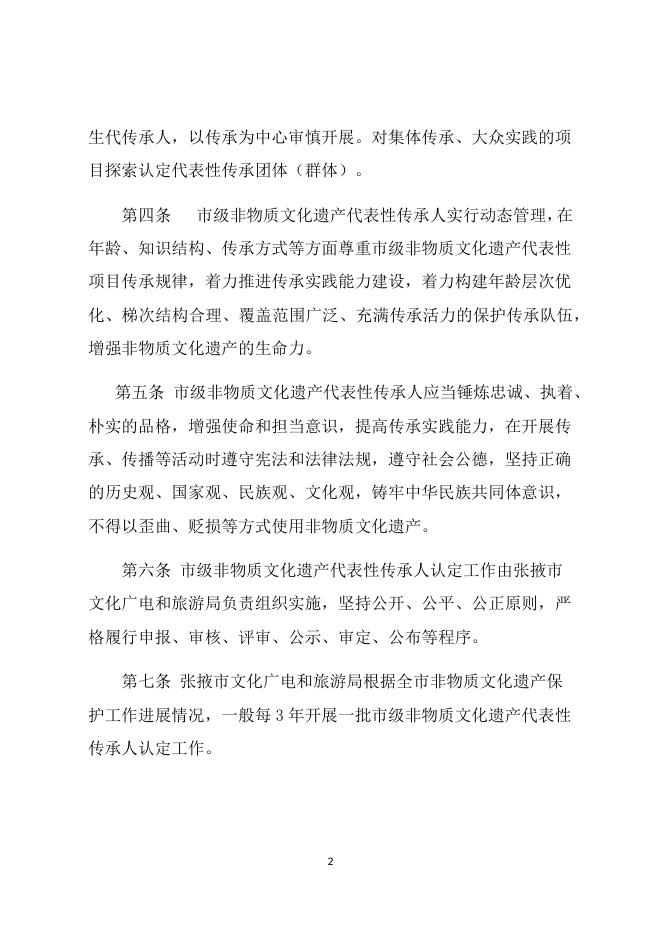 生代传承人，以传承为中心审慎开展。对集体传承、大众实践的项目探索认定代表性传承团体（群体）。

第四条　市级非物质文化遗产代表性传承人实行动态管理，在年龄、知识结构、传承方式等方面尊重市级非物质文化遗产代表性项目传承规律，着力推进传承实践能力建设，着力构建年龄层次优化、梯次结构合理、覆盖范围广泛、充满传承活力的保护传承队伍，增强非物质文化遗产的生命力。

第五条 市级非物质文化遗产代表性传承人应当锤炼忠诚、执着、朴实的品格，增强使命和担当意识，提高传承实践能力，在开展传承、传播等活动时遵守宪法和法律法规，遵守社会公德，坚持正确的历史观、国家观、民族观、文化观，铸牢中华民族共同体意识，不得以歪曲、贬损等方式使用非物质文化遗产。

第六条 市级非物质文化遗产代表性传承人认定工作由张掖市文化广电和旅游局负责组织实施，坚持公开、公平、公正原则，严格履行申报、审核、评审、公示、审定、公布等程序。

第七条 张掖市文化广电和旅游局根据全市非物质文化遗产保护工作进展情况，一般每 3 年开展一批市级非物质文化遗产代表性传承人认定工作。

2